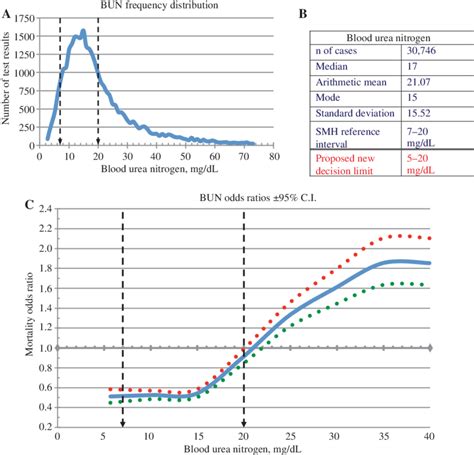 A

BUN frequency distribution

Number of test results

1750
1500
1250
1000
750
500
250
0

0 10 20 30 40 50 60 70 80

Blood urea nitrogen, mg/dL

B

| Blood urea nitrogen | |
|---|---|
| n of cases | 30,746 |
| Median | 17 |
| Arithmetic mean | 21.07 |
| Mode | 15 |
| Standard deviation | 15.52 |
| SMH reference interval | 7–20 mg/dL |
| Proposed new decision limit | 5–20 mg/dL |

C

BUN odds ratios ±95% C.I.

Mortality odds ratio

2.4
2.2
2.0
1.8
1.6
1.4
1.2
1.0
0.8
0.6
0.4
0.2

0 5 10 15 20 25 30 35 40

Blood urea nitrogen, mg/dL